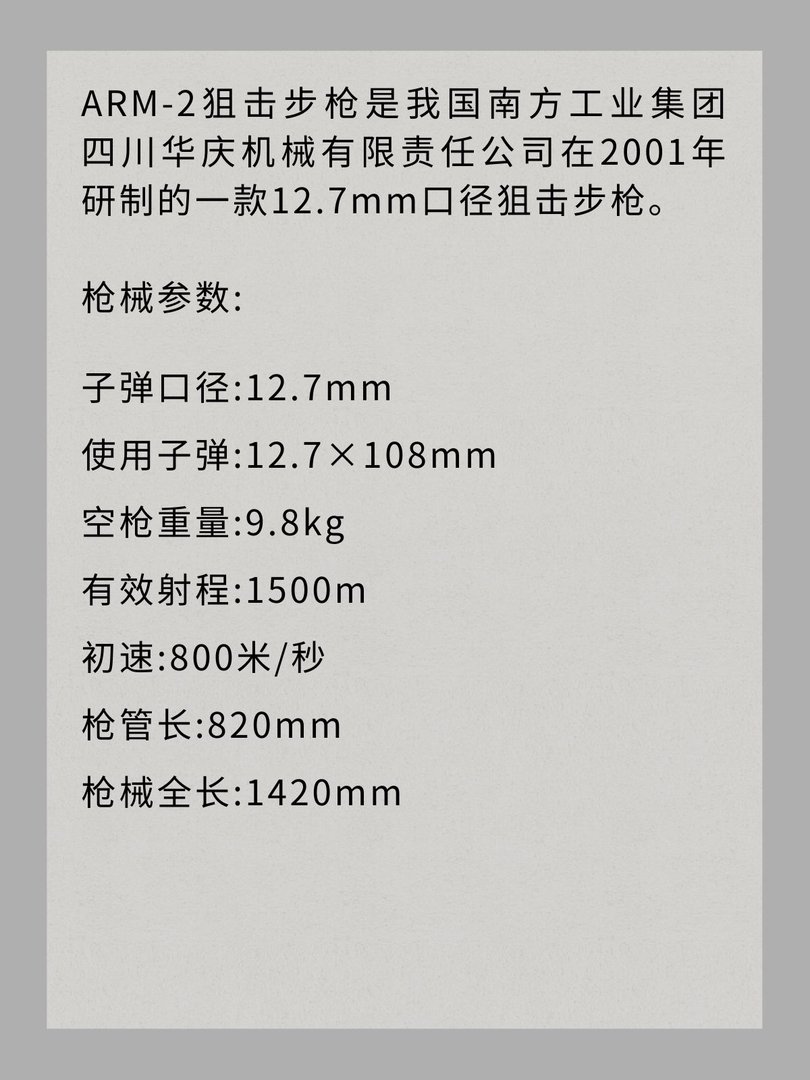 ARM-2狙击步枪是我国南方工业集团四川华庆机械有限责任公司在2001年研制的一款12.7mm口径狙击步枪。

枪械参数:

子弹口径:12.7mm

使用子弹:12.7×108mm

空枪重量:9.8kg

有效射程:1500m

初速:800米/秒

枪管长:820mm

枪械全长:1420mm